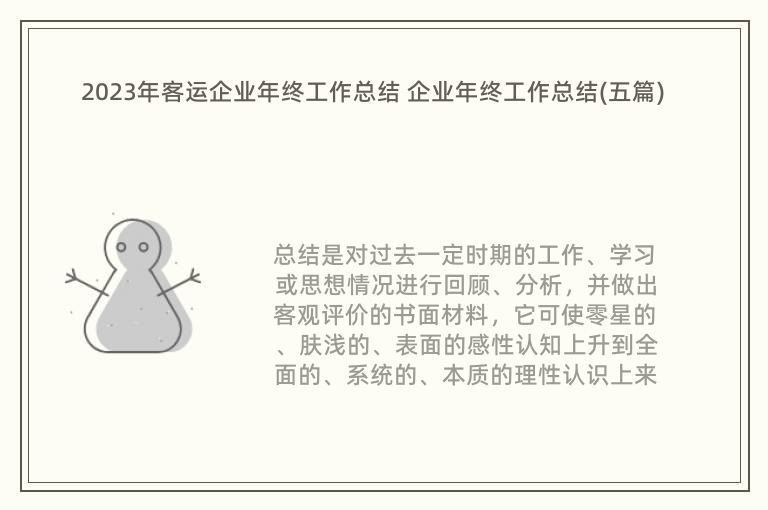 2023年客运企业年终工作总结 企业年终工作总结(五篇)

总结是对过去一定时期的工作、学习或思想情况进行回顾、分析，并做出客观评价的书面材料，它可使零星的、肤浅的、表面的感性认知上升到全面的、系统的、本质的理性认识上来